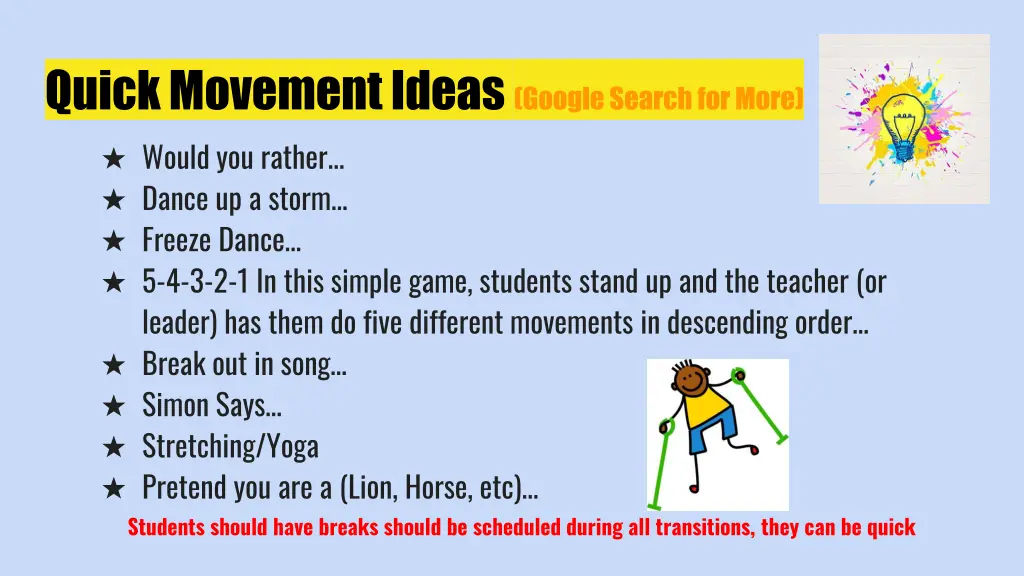 Quick Movement Ideas (Google Search for More)

★ Would you rather…
★ Dance up a storm…
★ Freeze Dance…
★ 5-4-3-2-1 In this simple game, students stand up and the teacher (or leader) has them do five different movements in descending order…
★ Break out in song…
★ Simon Says…
★ Stretching/Yoga
★ Pretend you are a (Lion, Horse, etc)…

Students should have breaks should be scheduled during all transitions, they can be quick